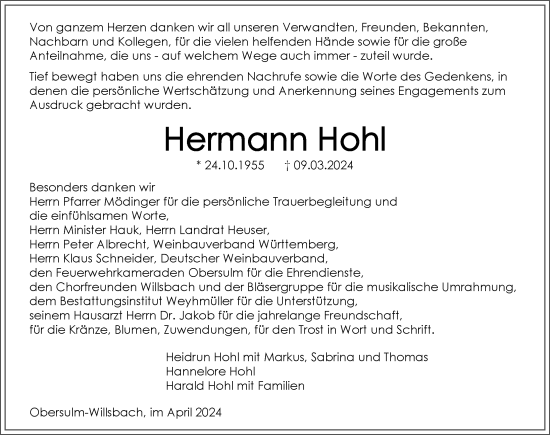 Von ganzem Herzen danken wir all unseren Verwandten, Freunden, Bekannten, Nachbarn und Kollegen, für die vielen helfenden Hände sowie für die große Anteilnahme, die uns - auf welchem Wege auch immer - zuteil wurde.

Tief bewegt haben uns die ehrenden Nachrufe sowie die Worte des Gedenkens, in denen die persönliche Wertschätzung und Anerkennung seines Engagements zum Ausdruck gebracht wurden.

Hermann Hohl

* 24.10.1955 † 09.03.2024

Besonders danken wir
Herrn Pfarrer Mödinger für die persönliche Trauerbegleitung und die einfühlsamen Worte,
Herrn Minister Hauk, Herrn Landrat Heuser,
Herrn Peter Albrecht, Weinbauverband Württemberg,
Herrn Klaus Schneider, Deutscher Weinbauverband,
den Feuerwehrkameraden Obersulm für die Ehrendienste,
den Chorfreunden Willsbach und der Bläsergruppe für die musikalische Umrahmung,
dem Bestattungsinstitut Weyhmüller für die Unterstützung,
seinem Hausarzt Herrn Dr. Jakob für die jahrelange Freundschaft,
für die Kränze, Blumen, Zuwendungen, für den Trost in Wort und Schrift.

Heidrun Hohl mit Markus, Sabrina und Thomas
Hannelore Hohl
Harald Hohl mit Familien

Obersulm-Willsbach, im April 2024